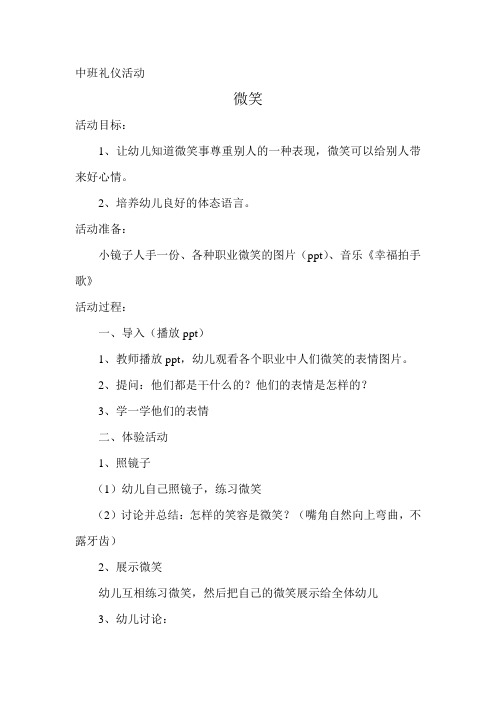 中班礼仪活动

微笑

活动目标：

1、让幼儿知道微笑事尊重别人的一种表现，微笑可以给别人带来好心情。

2、培养幼儿良好的体态语言。

活动准备：

小镜子人手一份、各种职业微笑的图片（ppt）、音乐《幸福拍手歌》

活动过程：

一、导入（播放 ppt）

1、教师播放 ppt，幼儿观看各个职业中人们微笑的表情图片。

2、提问：他们都是干什么的？他们的表情是怎样的？

3、学一学他们的表情

二、体验活动

1、照镜子

（1）幼儿自己照镜子，练习微笑

（2）讨论并总结：怎样的笑容是微笑？（嘴角自然向上弯曲，不露牙齿）

2、展示微笑

幼儿互相练习微笑，然后把自己的微笑展示给全体幼儿

3、幼儿讨论：